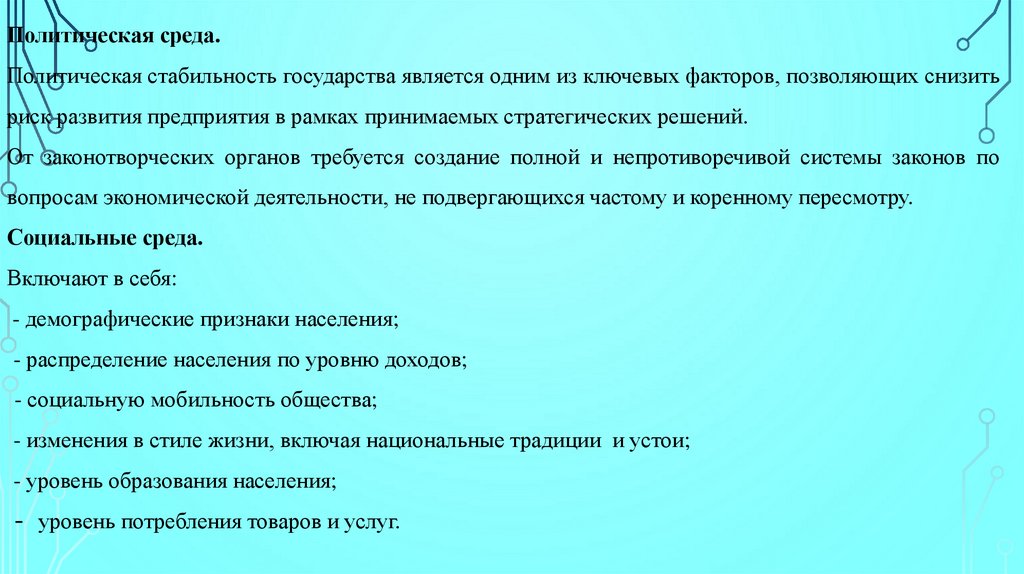 Политическая среда.

Политическая стабильность государства является одним из ключевых факторов, позволяющих снизить риск развития предприятия в рамках принимаемых стратегических решений.

От законотворческих органов требуется создание полной и непротиворечивой системы законов по вопросам экономической деятельности, не подвергающихся частому и коренному пересмотру.

Социальные среда.

Включают в себя:

- демографические признаки населения;
- распределение населения по уровню доходов;
- социальную мобильность общества;
- изменения в стиле жизни, включая национальные традиции и устои;
- уровень образования населения;
- уровень потребления товаров и услуг.